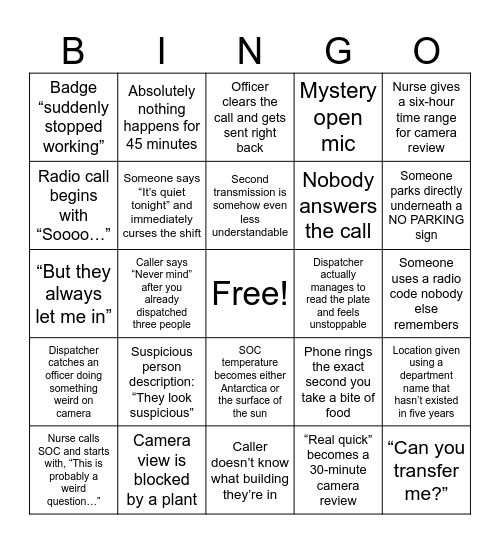 | B | I | N | G | O |
|---|---|---|---|---|
| Badge “suddenly stopped working” | Absolutely nothing happens for 45 minutes | Officer clears the call and gets sent right back | Mystery open mic | Nurse gives a six-hour time range for camera review |
| Radio call begins with “Soooo…” | Someone says “It’s quiet tonight” and immediately curses the shift | Second transmission is somehow even less understandable | Nobody answers the call | Someone parks directly underneath a NO PARKING sign |
| “But they always let me in” | Caller says “Never mind” after you already dispatched three people | Free! | Dispatcher actually manages to read the plate and feels unstoppable | Someone uses a radio code nobody else remembers |
| Dispatcher catches an officer doing something weird on camera | Suspicious person description: “They look suspicious” | SOC temperature becomes either Antarctica or the surface of the sun | Phone rings the exact second you take a bite of food | Location given using a department name that hasn’t existed in five years |
| Nurse calls SOC and starts with, “This is probably a weird question…” | Camera view is blocked by a plant | Caller doesn’t know what building they’re in | “Real quick” becomes a 30-minute camera review | “Can you transfer me?” |